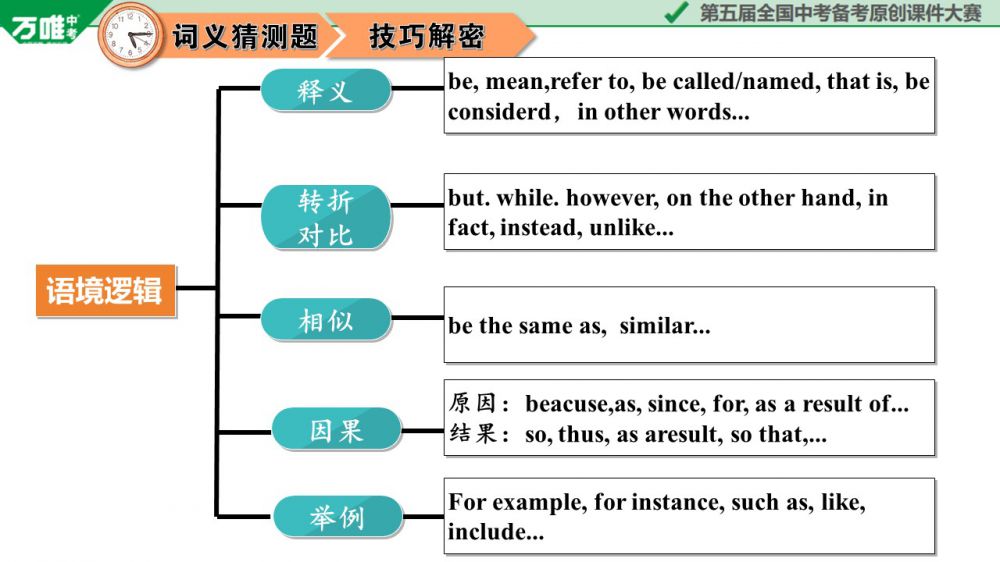 万唯中考

词义猜测题

技巧解密

第五届全国中考备考原创课件大赛

语境逻辑

释义

be, mean,refer to, be called/named, that is, be considerd， in other words...

转折对比

but. while. however, on the other hand, in fact, instead, unlike...

相似

be the same as, similar...

因果

原因： beacuse,as, since, for, as a result of...
结果： so, thus, as aresult, so that,...

举例

For example, for instance, such as, like, include...